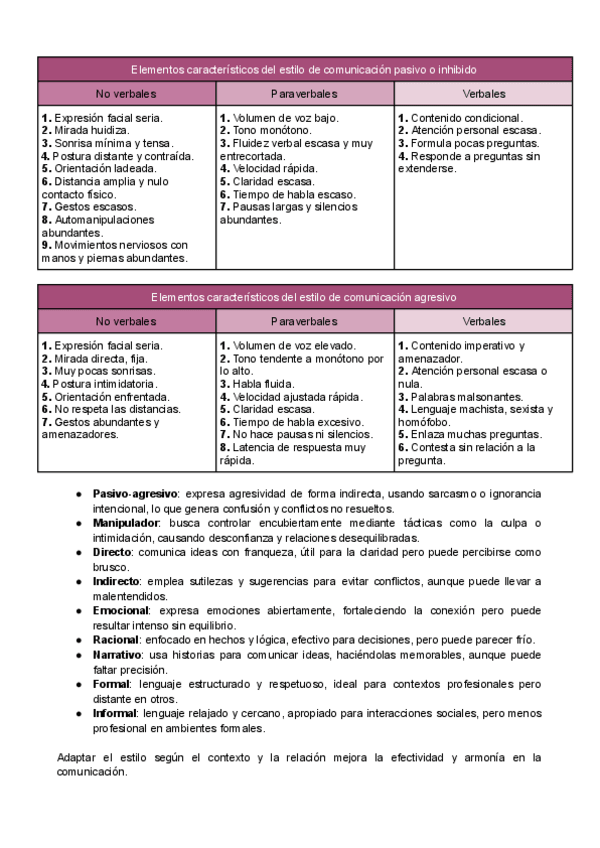 | Elementos característicos del estilo de comunicación pasivo o inhibido | | |
|---|---|---|
| No verbales | Paraverbales | Verbales |
| **1.** Expresión facial seria. **2.** Mirada huidiza. **3.** Sonrisa mínima y tensa. **4.** Postura distante y contraída. **5.** Orientación ladeada. **6.** Distancia amplia y nulo contacto físico. **7.** Gestos escasos. **8.** Automanipulaciones abundantes. **9.** Movimientos nerviosos con manos y piernas abundantes. | **1.** Volumen de voz bajo. **2.** Tono monótono. **3.** Fluidez verbal escasa y muy entrecortada. **4.** Velocidad rápida. **5.** Claridad escasa. **6.** Tiempo de habla escaso. **7.** Pausas largas y silencios abundantes. | **1.** Contenido condicional. **2.** Atención personal escasa. **3.** Formula pocas preguntas. **4.** Responde a preguntas sin extenderse. |

| Elementos característicos del estilo de comunicación agresivo | | |
|---|---|---|
| No verbales | Paraverbales | Verbales |
| **1.** Expresión facial seria. **2.** Mirada directa, fija. **3.** Muy pocas sonrisas. **4.** Postura intimidatoria. **5.** Orientación enfrentada. **6.** No respeta las distancias. **7.** Gestos abundantes y amenazadores. | **1.** Volumen de voz elevado. **2.** Tono tendente a monótono por lo alto. **3.** Habla fluida. **4.** Velocidad ajustada rápida. **5.** Claridad escasa. **6.** Tiempo de habla excesivo. **7.** No hace pausas ni silencios. **8.** Latencia de respuesta muy rápida. | **1.** Contenido imperativo y amenazador. **2.** Atención personal escasa o nula. **3.** Palabras malsonantes. **4.** Lenguaje machista, sexista y homófobo. **5.** Enlaza muchas preguntas. **6.** Contesta sin relación a la pregunta. |

● **Pasivo-agresivo**: expresa agresividad de forma indirecta, usando sarcasmo o ignorancia intencional, lo que genera confusión y conflictos no resueltos.
● **Manipulador**: busca controlar encubiertamente mediante tácticas como la culpa o intimidación, causando desconfianza y relaciones desequilibradas.
● **Directo**: comunica ideas con franqueza, útil para la claridad pero puede percibirse como brusco.
● **Indirecto**: emplea sutilezas y sugerencias para evitar conflictos, aunque puede llevar a malentendidos.
● **Emocional**: expresa emociones abiertamente, fortaleciendo la conexión pero puede resultar intenso sin equilibrio.
● **Racional**: enfocado en hechos y lógica, efectivo para decisiones, pero puede parecer frío.
● **Narrativo**: usa historias para comunicar ideas, haciéndolas memorables, aunque puede faltar precisión.
● **Formal**: lenguaje estructurado y respetuoso, ideal para contextos profesionales pero distante en otros.
● **Informal**: lenguaje relajado y cercano, apropiado para interacciones sociales, pero menos profesional en ambientes formales.

Adaptar el estilo según el contexto y la relación mejora la efectividad y armonía en la comunicación.